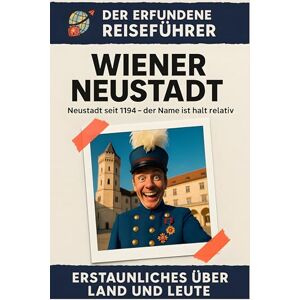 DER ERFUNDENE REISEFÜHRER

WIENER NEUSTADT

Neustadt seit 1194 – der Name ist halt relativ

ERSTAUNLICHES ÜBER LAND UND LEUTE